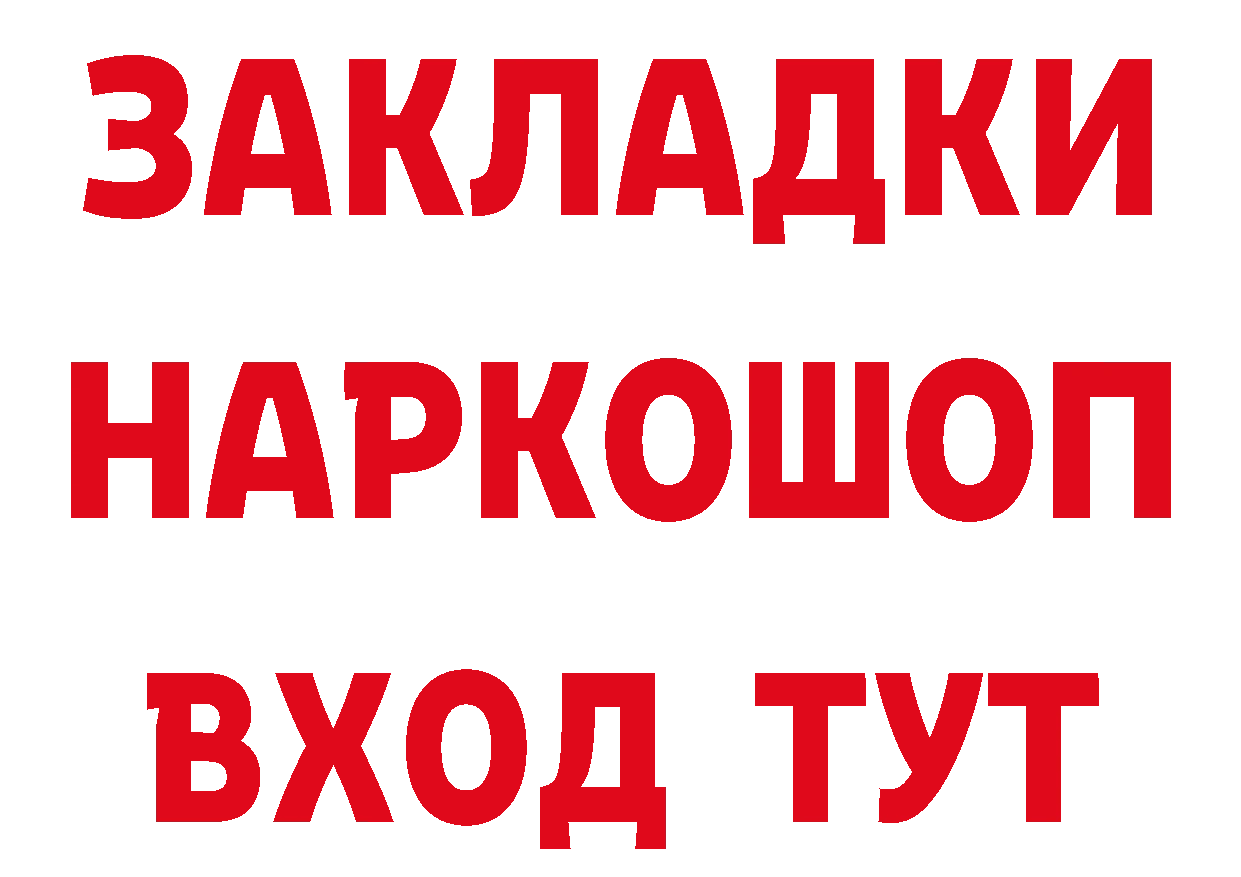 ЗАКЛАДКИ НАРКОШОП ВХОД ТУТ